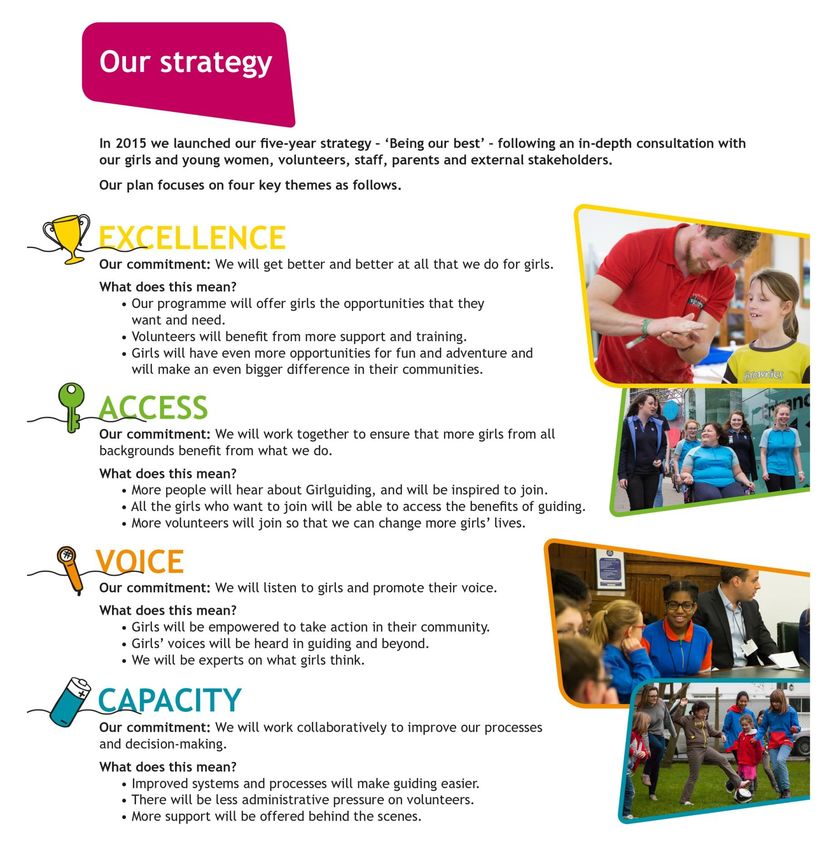 Our strategy

In 2015 we launched our five-year strategy – 'Being our best' – following an in-depth consultation with our girls and young women, volunteers, staff, parents and external stakeholders.

Our plan focuses on four key themes as follows.

EXCELLENCE

Our commitment: We will get better and better at all that we do for girls.

What does this mean?
• Our programme will offer girls the opportunities that they want and need.
• Volunteers will benefit from more support and training.
• Girls will have even more opportunities for fun and adventure and will make an even bigger difference in their communities.

ACCESS

Our commitment: We will work together to ensure that more girls from all backgrounds benefit from what we do.

What does this mean?
• More people will hear about Girlguiding, and will be inspired to join.
• All the girls who want to join will be able to access the benefits of guiding.
• More volunteers will join so that we can change more girls' lives.

VOICE

Our commitment: We will listen to girls and promote their voice.

What does this mean?
• Girls will be empowered to take action in their community.
• Girls' voices will be heard in guiding and beyond.
• We will be experts on what girls think.

CAPACITY

Our commitment: We will work collaboratively to improve our processes and decision-making.

What does this mean?
• Improved systems and processes will make guiding easier.
• There will be less administrative pressure on volunteers.
• More support will be offered behind the scenes.